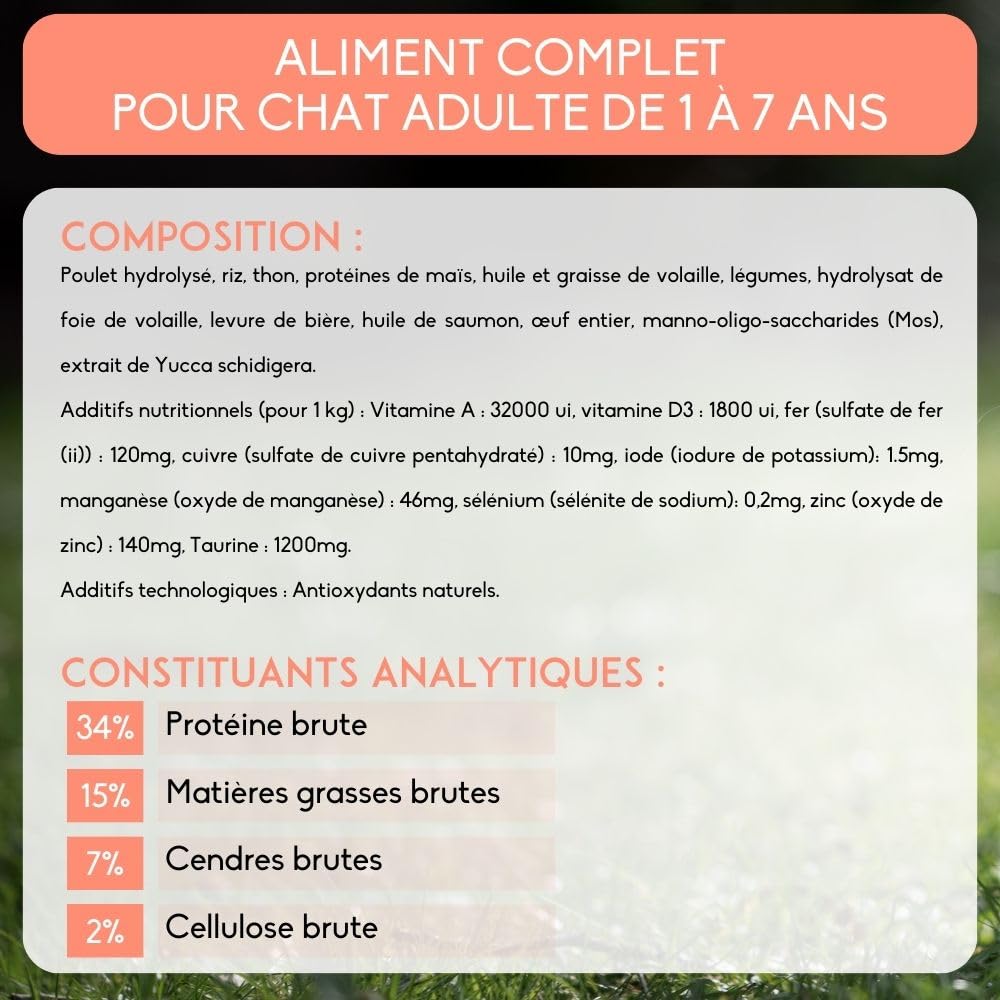 ALIMENT COMPLET
POUR CHAT ADULTE DE 1 À 7 ANS

COMPOSITION :

Poulet hydrolysé, riz, thon, protéines de maïs, huile et graisse de volaille, légumes, hydrolysat de foie de volaille, levure de bière, huile de saumon, œuf entier, manno-oligo-saccharides (Mos), extrait de Yucca schidigera.

Additifs nutritionnels (pour 1 kg) : Vitamine A : 32000 ui, vitamine D3 : 1800 ui, fer (sulfate de fer (ii)) : 120mg, cuivre (sulfate de cuivre pentahydraté) : 10mg, iode (iodure de potassium): 1.5mg, manganèse (oxyde de manganèse) : 46mg, sélénium (sélénite de sodium): 0,2mg, zinc (oxyde de zinc) : 140mg, Taurine : 1200mg.

Additifs technologiques : Antioxydants naturels.

CONSTITUANTS ANALYTIQUES :

34% Protéine brute

15% Matières grasses brutes

7% Cendres brutes

2% Cellulose brute